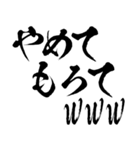 やめて
もろて
www